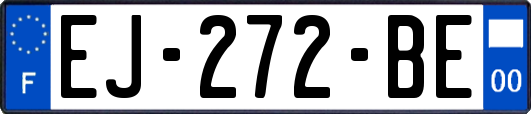 F
EJ-272-BE
00